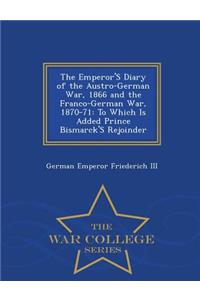 The Emperor'S Diary of the Austro-German War, 1866 and the Franco-German War, 1870-71: To Which Is Added Prince Bismarck'S Rejoinder

German Emperor Friederich III

THE
WAR COLLEGE
SERIES